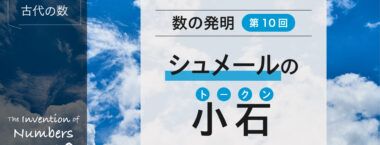 古代の数

The Invention of Numbers

数の発明 第10回

シュメールの

トークン
小石